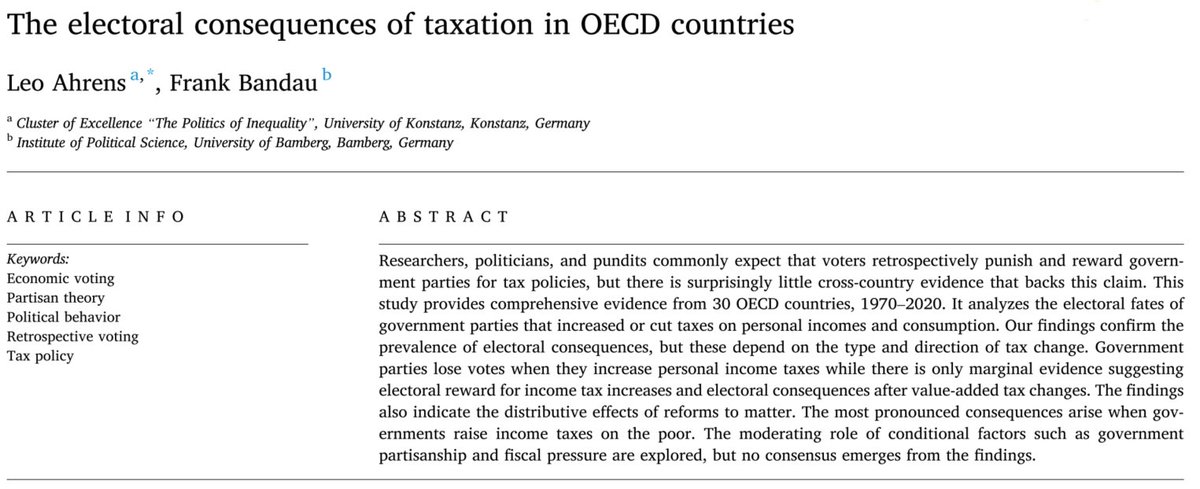 The electoral consequences of taxation in OECD countries

Leo Ahrens $^{a,*}$, Frank Bandau $^{b}$

$^{a}$ Cluster of Excellence "The Politics of Inequality", University of Konstanz, Konstanz, Germany
$^{b}$ Institute of Political Science, University of Bamberg, Bamberg, Germany

ARTICLE INFO

Keywords:
Economic voting
Partisan theory
Political behavior
Retrospective voting
Tax policy

ABSTRACT

Researchers, politicians, and pundits commonly expect that voters retrospectively punish and reward government parties for tax policies, but there is surprisingly little cross-country evidence that backs this claim. This study provides comprehensive evidence from 30 OECD countries, 1970–2020. It analyzes the electoral fates of government parties that increased or cut taxes on personal incomes and consumption. Our findings confirm the prevalence of electoral consequences, but these depend on the type and direction of tax change. Government parties lose votes when they increase personal income taxes while there is only marginal evidence suggesting electoral reward for income tax increases and electoral consequences after value-added tax changes. The findings also indicate the distributive effects of reforms to matter. The most pronounced consequences arise when governments raise income taxes on the poor. The moderating role of conditional factors such as government partisanship and fiscal pressure are explored, but no consensus emerges from the findings.